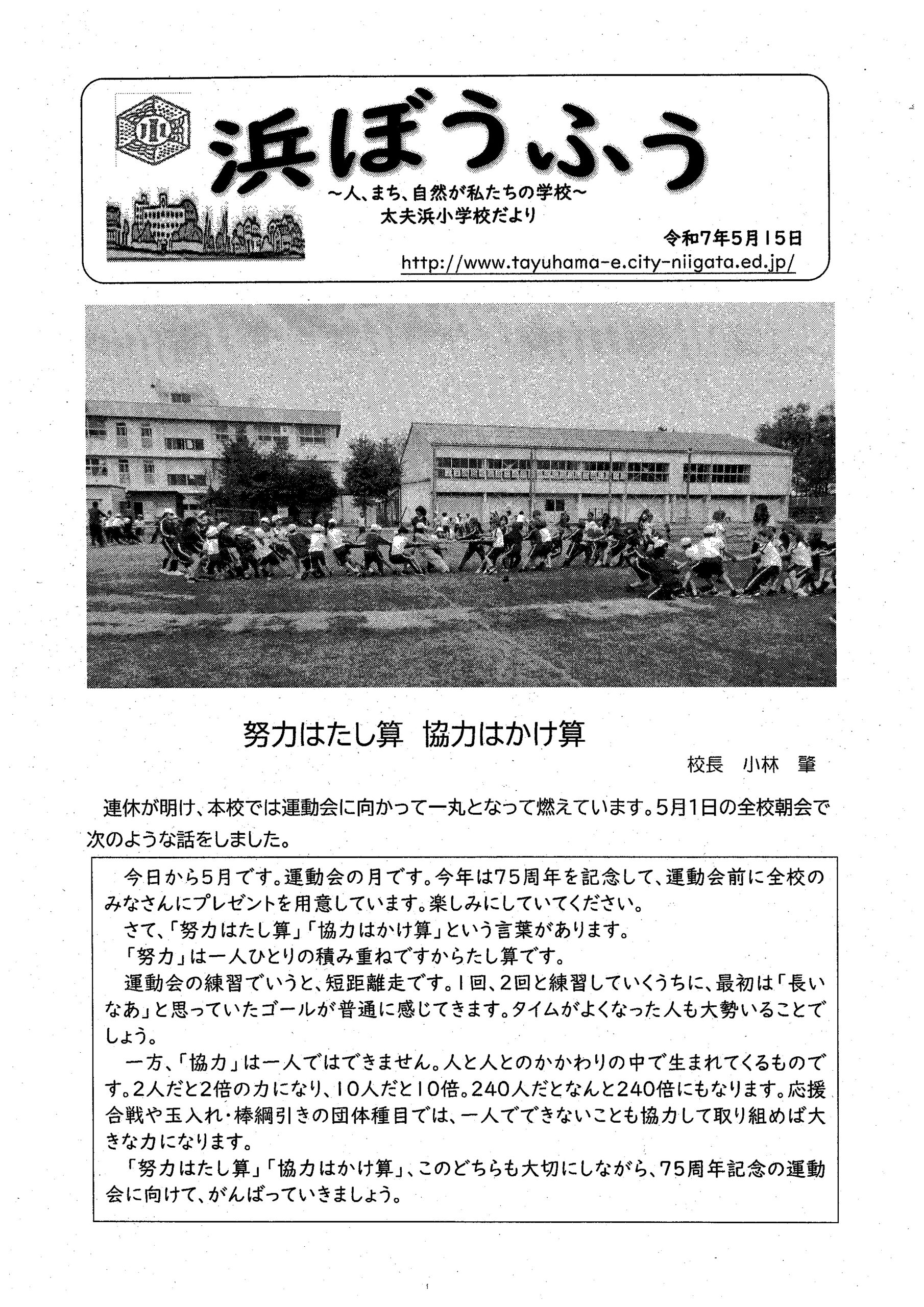 浜ぼうふう
～人、まち、自然が私たちの学校～
太夫浜小学校だより
令和7年5月15日
http://www.tayuhama-e.city-niigata.ed.jp/

努力はたし算　協力はかけ算
校長　小林　肇

連休が明け、本校では運動会に向かって一丸となって燃えています。5月1日の全校朝会で次のような話をしました。

今日から5月です。運動会の月です。今年は75周年を記念して、運動会前に全校のみなさんにプレゼントを用意しています。楽しみにしていてください。
さて、「努力はたし算」「協力はかけ算」という言葉があります。
「努力」は一人ひとりの積み重ねですからたし算です。
運動会の練習でいうと、短距離走です。1回、2回と練習していくうちに、最初は「長いなあ」と思っていたゴールが普通に感じてきます。タイムがよくなった人も大勢いることでしょう。
一方、「協力」は一人ではできません。人と人とのかかわりの中で生まれてくるものです。2人だと2倍の力になり、10人だと10倍。240人だとなんと240倍にもなります。応援合戦や玉入れ・棒綱引きの団体種目では、一人でできないことも協力して取り組めば大きな力になります。
「努力はたし算」「協力はかけ算」、このどちらも大切にしながら、75周年記念の運動会に向けて、がんばっていきましょう。